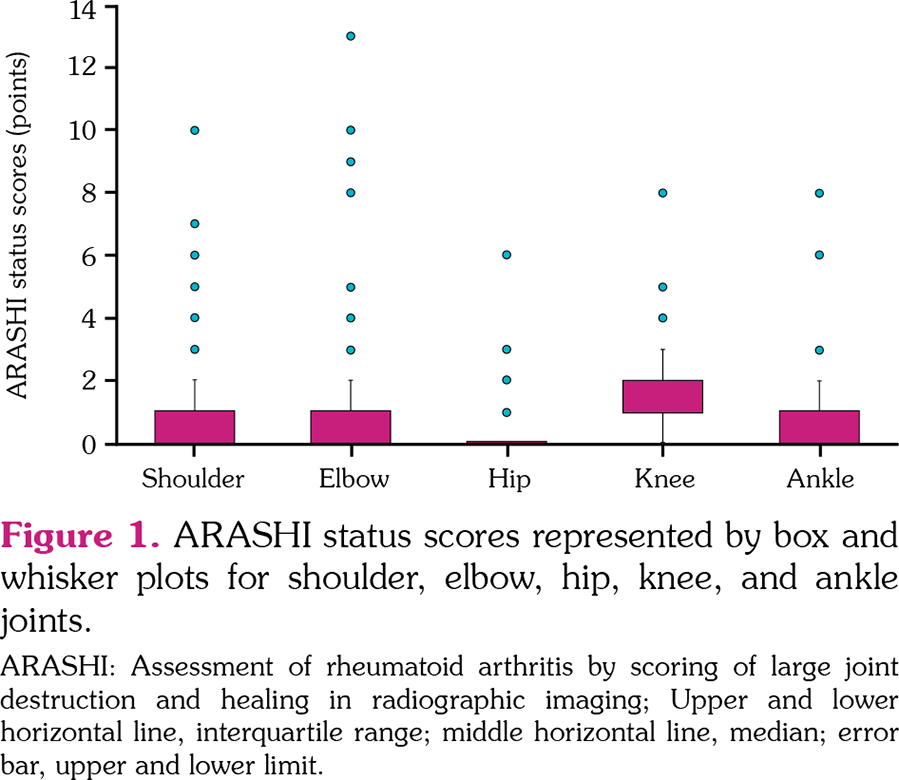 ARASHI status scores (points)

14
12
10
8
6
4
2
0

Shoulder Elbow Hip Knee Ankle

**Figure 1.** ARASHI status scores represented by box and whisker plots for shoulder, elbow, hip, knee, and ankle joints.

ARASHI: Assessment of rheumatoid arthritis by scoring of large joint destruction and healing in radiographic imaging; Upper and lower horizontal line, interquartile range; middle horizontal line, median; error bar, upper and lower limit.